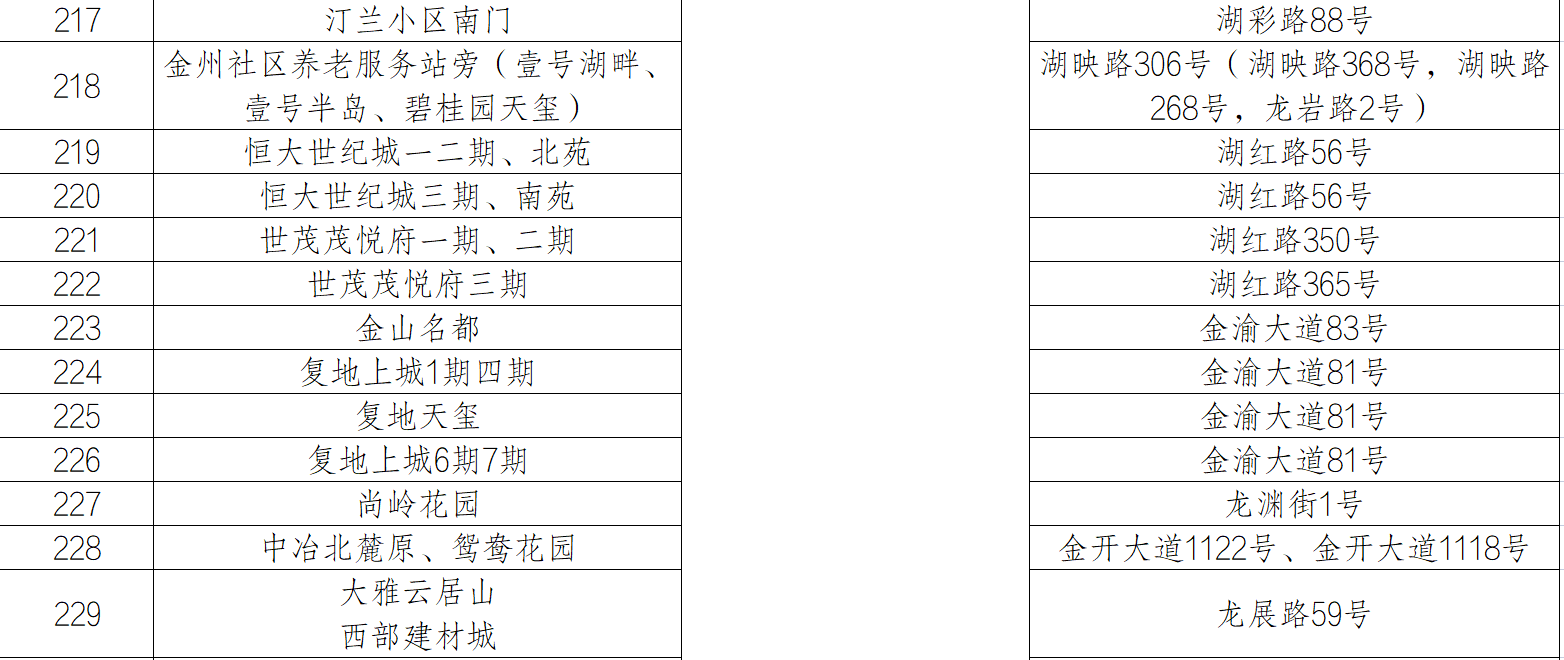 | 217 | 汀兰小区南门 |  | 湖彩路88号 |
|---|---|---|---|
| 218 | 金州社区养老服务站旁（壹号湖畔、壹号半岛、碧桂园天玺） |  | 湖映路306号（湖映路368号，湖映路268号，龙岩路2号） |
| 219 | 恒大世纪城一二期、北苑 |  | 湖红路56号 |
| 220 | 恒大世纪城三期、南苑 |  | 湖红路56号 |
| 221 | 世茂茂悦府一期、二期 |  | 湖红路350号 |
| 222 | 世茂茂悦府三期 |  | 湖红路365号 |
| 223 | 金山名都 |  | 金渝大道83号 |
| 224 | 复地上城1期四期 |  | 金渝大道81号 |
| 225 | 复地天玺 |  | 金渝大道81号 |
| 226 | 复地上城6期7期 |  | 金渝大道81号 |
| 227 | 尚岭花园 |  | 龙渊街1号 |
| 228 | 中冶北麓原、鸳鸯花园 |  | 金开大道1122号、金开大道1118号 |
| 229 | 大雅云居山 西部建材城 |  | 龙展路59号 |